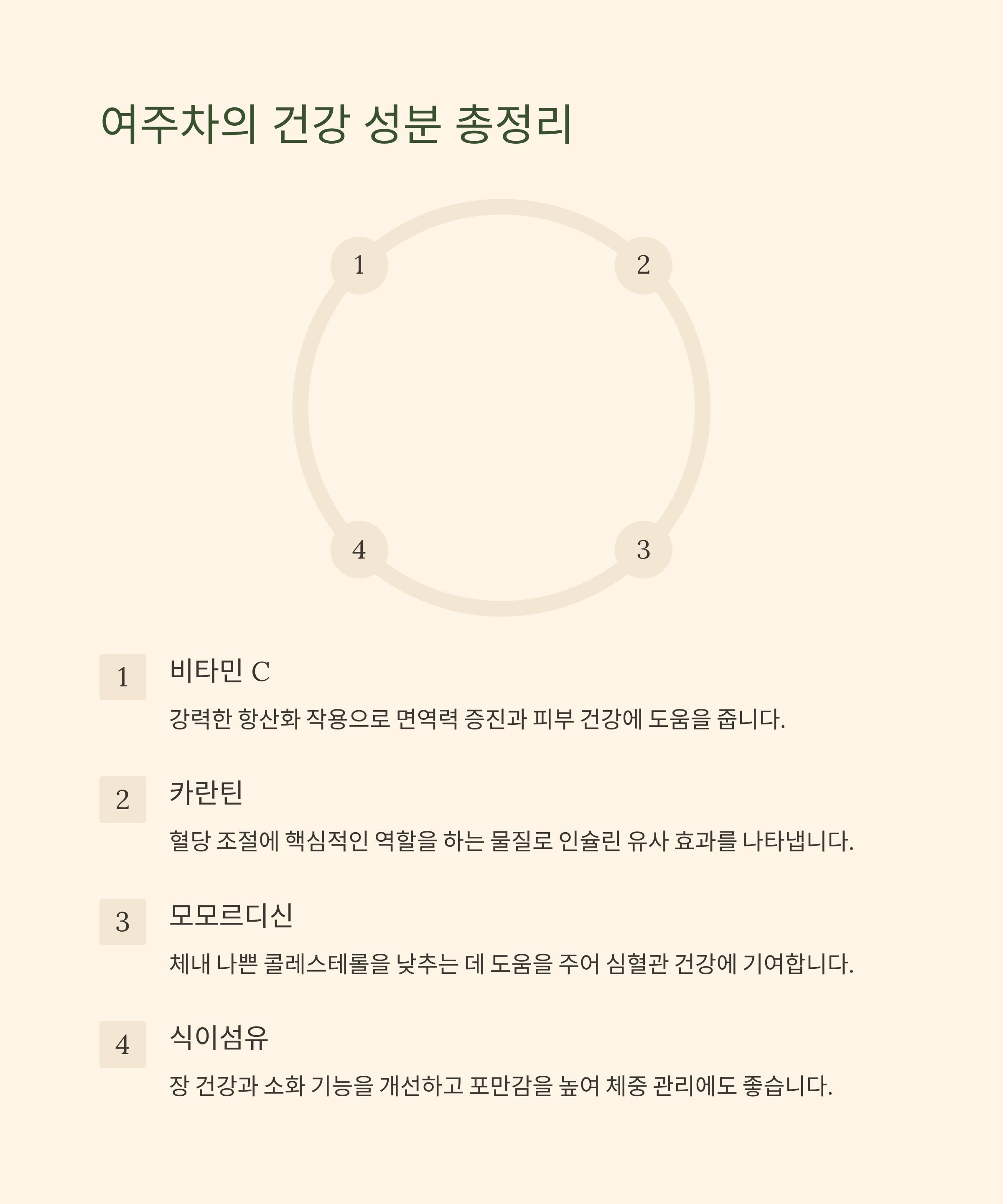 여주차의 건강 성분 총정리

1

2

4

3

1

비타민 C

강력한 항산화 작용으로 면역력 증진과 피부 건강에 도움을 줍니다.

2

카란틴

혈당 조절에 핵심적인 역할을 하는 물질로 인슐린 유사 효과를 나타냅니다.

3

모모르디신

체내 나쁜 콜레스테롤을 낮추는 데 도움을 주어 심혈관 건강에 기여합니다.

4

식이섬유

장 건강과 소화 기능을 개선하고 포만감을 높여 체중 관리에도 좋습니다.